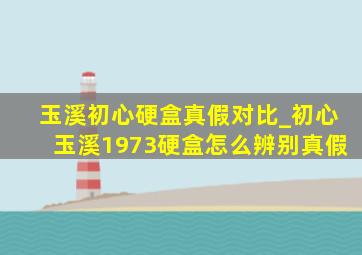 玉溪初心硬盒真假对比_初心玉溪1973硬盒怎么辨别真假